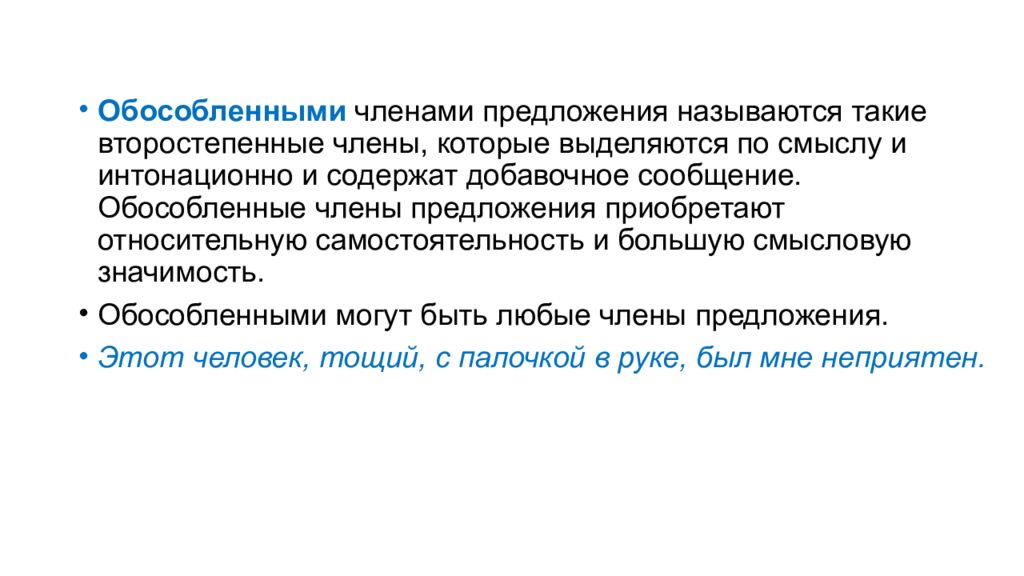 • Обособленными членами предложения называются такие второстепенные члены, которые выделяются по смыслу и интонационно и содержат добавочное сообщение. Обособленные члены предложения приобретают относительную самостоятельность и большую смысловую значимость.

• Обособленными могут быть любые члены предложения.

• Этот человек, тощий, с палочкой в руке, был мне неприятен.